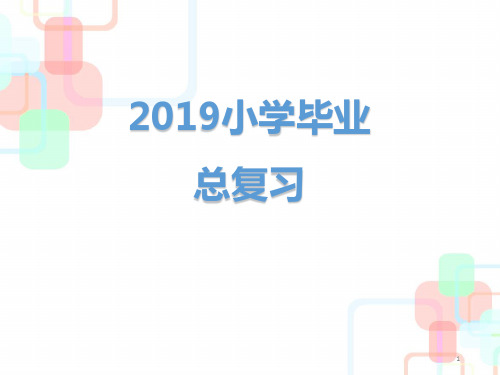 2019小学毕业

总复习

1